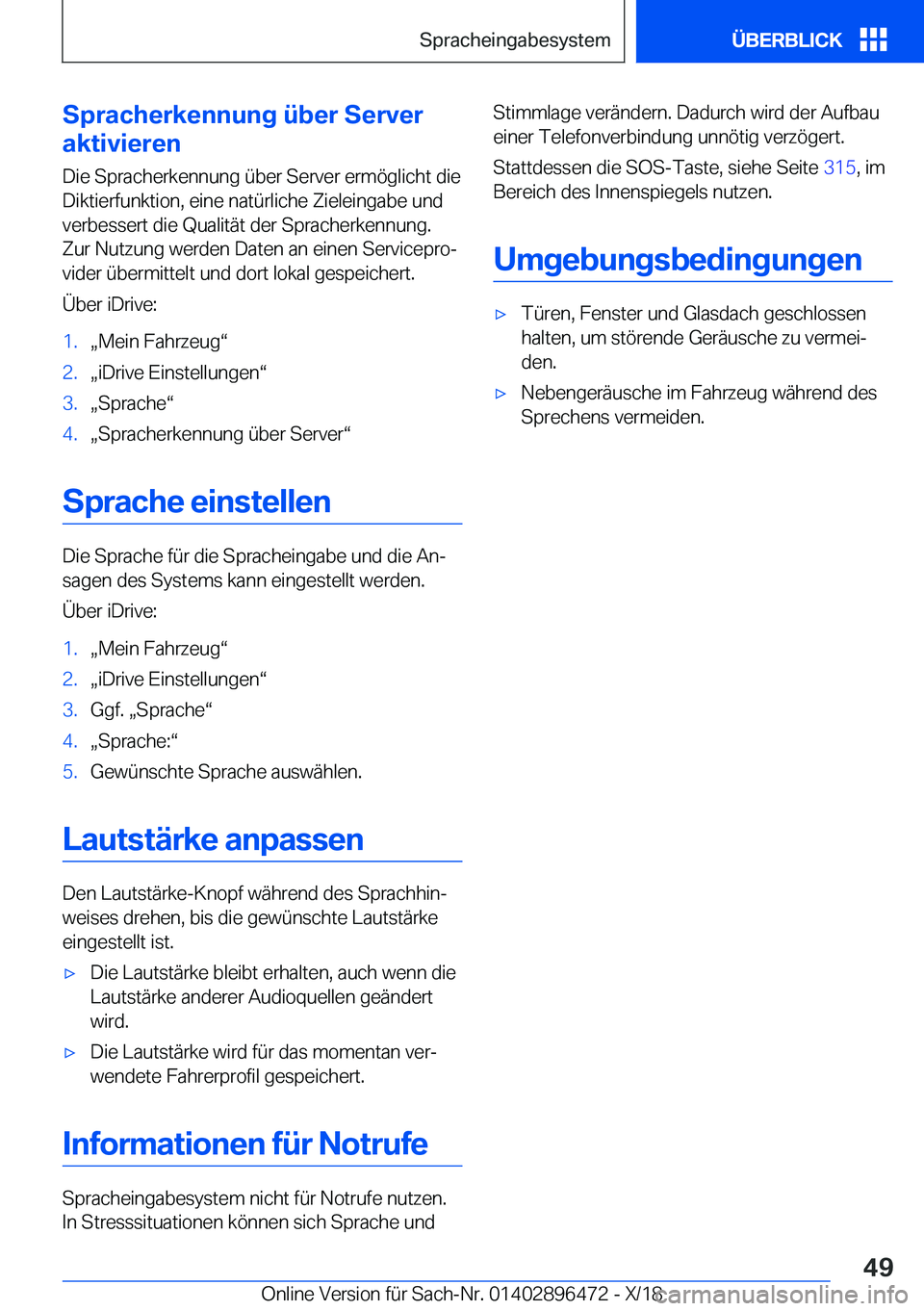 Spracheingabesystem

ÜBERBLICK

Spracherkennung über Server aktivieren

Die Spracherkennung über Server ermöglicht die Diktierfunktion, eine natürliche Zieleingabe und verbessert die Qualität der Spracherkennung. Zur Nutzung werden Daten an einen Serviceprovider übermittelt und dort lokal gespeichert.

Über iDrive:

1. „Mein Fahrzeug“
2. „iDrive Einstellungen“
3. „Sprache“
4. „Spracherkennung über Server“

Sprache einstellen

Die Sprache für die Spracheingabe und die Ansagen des Systems kann eingestellt werden.

Über iDrive:

1. „Mein Fahrzeug“
2. „iDrive Einstellungen“
3. Ggf. „Sprache“
4. „Sprache:“
5. Gewünschte Sprache auswählen.

Lautstärke anpassen

Den Lautstärke-Knopf während des Sprachhinweises drehen, bis die gewünschte Lautstärke eingestellt ist.

▷ Die Lautstärke bleibt erhalten, auch wenn die Lautstärke anderer Audioquellen geändert wird.

▷ Die Lautstärke wird für das momentan verwendete Fahrerprofil gespeichert.

Informationen für Notrufe

Spracheingabesystem nicht für Notrufe nutzen. In Stresssituationen können sich Sprache und Stimmlage verändern. Dadurch wird der Aufbau einer Telefonverbindung unnötig verzögert.

Stattdessen die SOS-Taste, siehe Seite 315, im Bereich des Innenspiegels nutzen.

Umgebungsbedingungen

▷ Türen, Fenster und Glasdach geschlossen halten, um störende Geräusche zu vermeiden.

▷ Nebengeräusche im Fahrzeug während des Sprechens vermeiden.

49

Online Version für Sach-Nr. 01402896472 - X/18

carmanualsonline.info